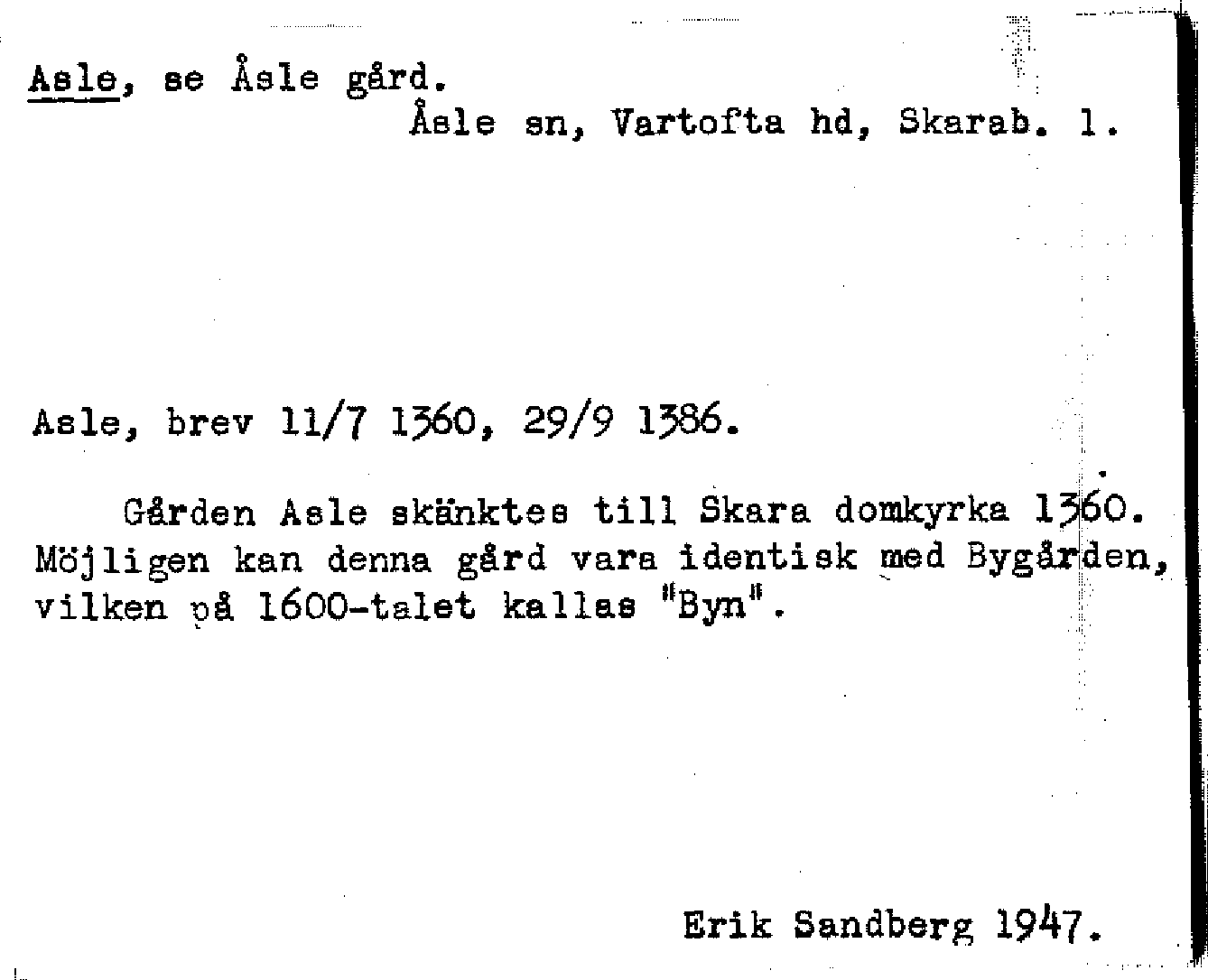 Asle, se Åsle gård.
Åsle sn, Vartofta hd, Skarab. l.

Asle, brev 11/7 1360, 29/9 1386.

Gården Asle skänktes till Skara domkyrka 1360. Möjligen kan denna gård vara identisk med Bygården, vilken på 1600-talet kallas "Byn".

Erik Sandberg 1947.